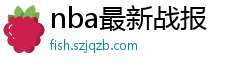 nba最新战报
fish.szjqzb.com